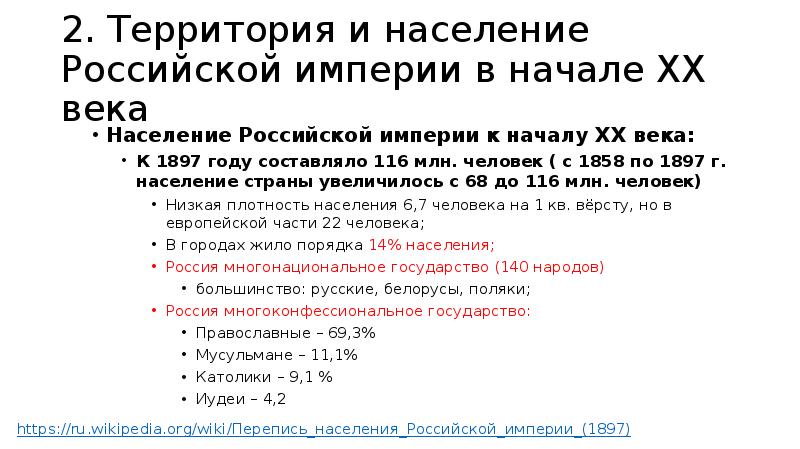 2. Территория и население Российской империи в начале XX века

• Население Российской империи к началу XX века:
  • К 1897 году составляло 116 млн. человек ( с 1858 по 1897 г. население страны увеличилось с 68 до 116 млн. человек)
    • Низкая плотность населения 6,7 человека на 1 кв. вёрсту, но в европейской части 22 человека;
    • В городах жило порядка 14% населения;
    • Россия многонациональное государство (140 народов)
      • большинство: русские, белорусы, поляки;
    • Россия многоконфессиональное государство:
      • Православные – 69,3%
      • Мусульмане – 11,1%
      • Католики – 9,1 %
      • Иудеи – 4,2

https://ru.wikipedia.org/wiki/Перепись_населения_Российской_империи_(1897)